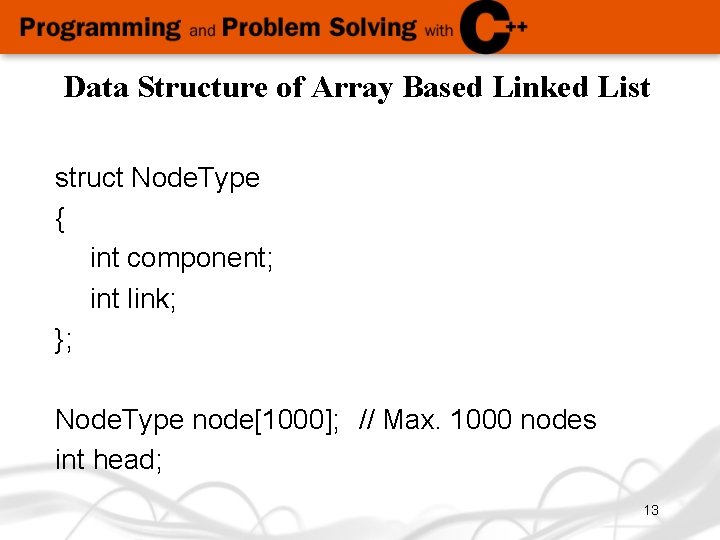 Programming and Problem Solving with C++

Data Structure of Array Based Linked List

struct NodeType
{
int component;
int link;
};

NodeType node[1000]; // Max. 1000 nodes
int head;

13